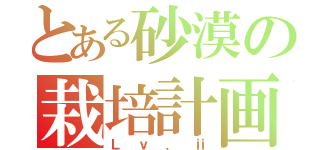 とある砂漠の
栽培計画
Ｌｖ．ii